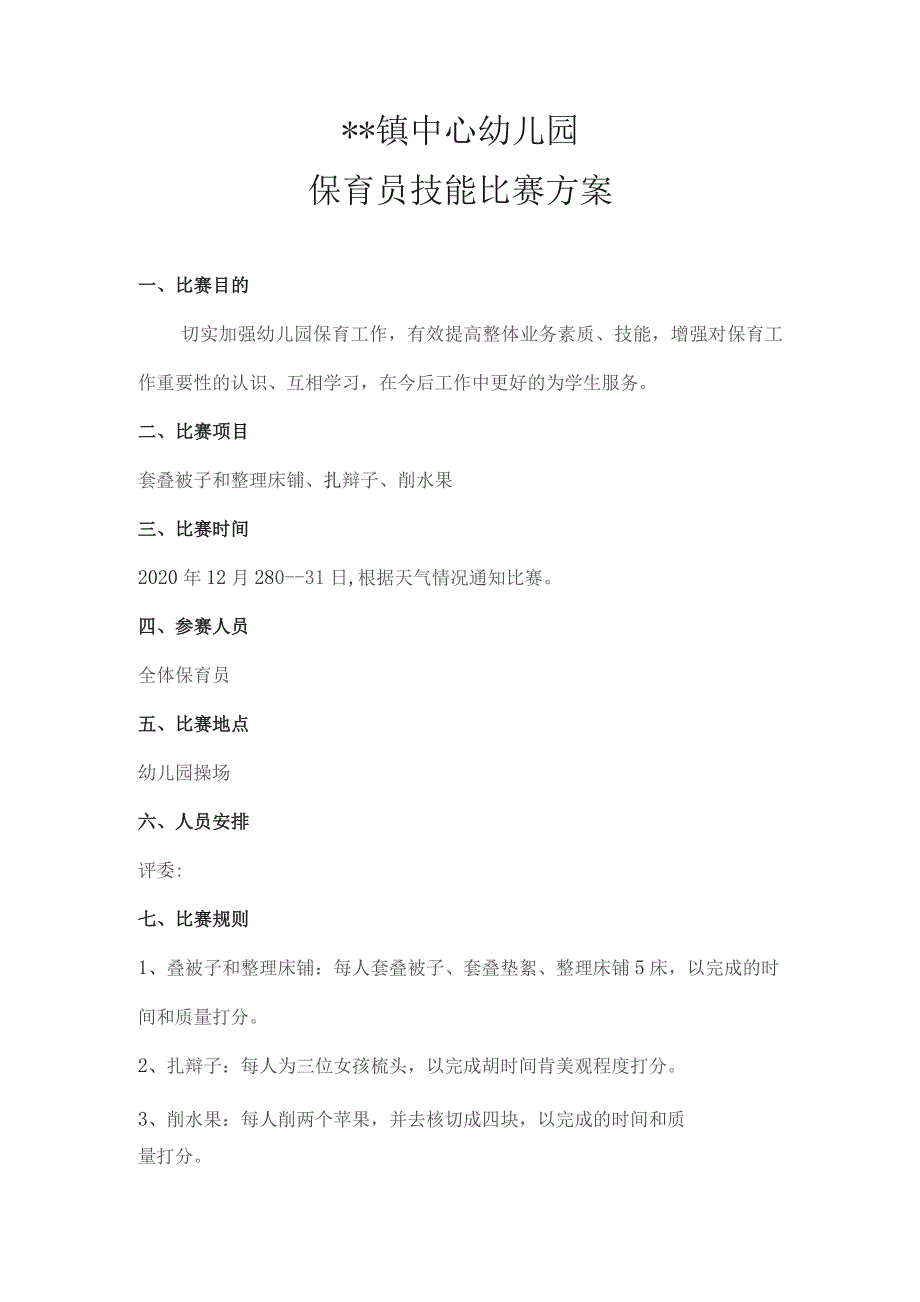 **镇中心幼儿园
保育员技能比赛方案

一、比赛目的

切实加强幼儿园保育工作，有效提高整体业务素质、技能，增强对保育工作重要性的认识、互相学习，在今后工作中更好的为学生服务。

二、比赛项目

套叠被子和整理床铺、扎辫子、削水果

三、比赛时间

2020 年 12 月 280--31 日,根据天气情况通知比赛。

四、参赛人员

全体保育员

五、比赛地点

幼儿园操场

六、人员安排

评委:

七、比赛规则

1、叠被子和整理床铺：每人套叠被子、套叠垫絮、整理床铺 5 床，以完成的时间和质量打分。

2、扎辫子：每人为三位女孩梳头，以完成胡时间肯美观程度打分。

3、削水果：每人削两个苹果，并去核切成四块，以完成的时间和质量打分。